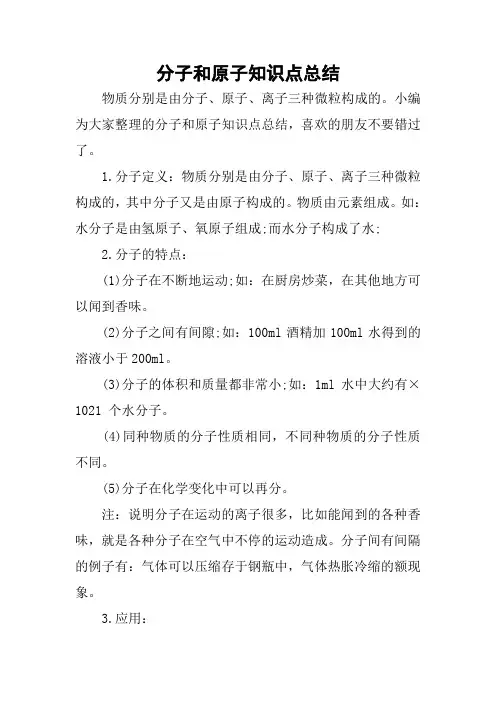 分子和原子知识点总结

物质分别是由分子、原子、离子三种微粒构成的。小编为大家整理的分子和原子知识点总结，喜欢的朋友不要错过了。

1.分子定义：物质分别是由分子、原子、离子三种微粒构成的，其中分子又是由原子构成的。物质由元素组成。如：水分子是由氢原子、氧原子组成;而水分子构成了水;

2.分子的特点：

(1)分子在不断地运动;如：在厨房炒菜，在其他地方可以闻到香味。

(2)分子之间有间隙;如：100ml 酒精加 100ml 水得到的溶液小于 200ml。

(3)分子的体积和质量都非常小;如：1ml 水中大约有×1021 个水分子。

(4)同种物质的分子性质相同，不同种物质的分子性质不同。

(5)分子在化学变化中可以再分。

注：说明分子在运动的离子很多，比如能闻到的各种香味，就是各种分子在空气中不停的运动造成。分子间有间隔的例子有：气体可以压缩存于钢瓶中，气体热胀冷缩的额现象。

3.应用：